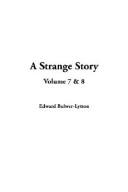 A Strange Story
Volume 7 & 8

Edward Bulwer-Lytton